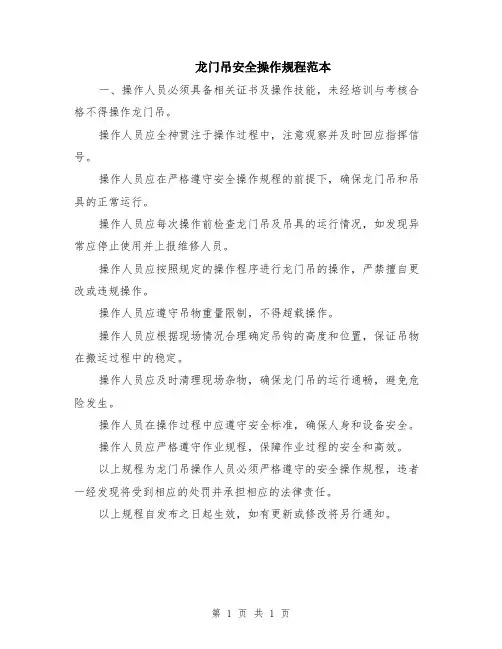 龙门吊安全操作规程范本

一、操作人员必须具备相关证书及操作技能，未经培训与考核合格不得操作龙门吊。

操作人员应全神贯注于操作过程中，注意观察并及时回应指挥信号。

操作人员应在严格遵守安全操作规程的前提下，确保龙门吊和吊具的正常运行。

操作人员应每次操作前检查龙门吊及吊具的运行情况，如发现异常应停止使用并上报维修人员。

操作人员应按照规定的操作程序进行龙门吊的操作，严禁擅自更改或违规操作。

操作人员应遵守吊物重量限制，不得超载操作。

操作人员应根据现场情况合理确定吊钩的高度和位置，保证吊物在搬运过程中的稳定。

操作人员应及时清理现场杂物，确保龙门吊的运行通畅，避免危险发生。

操作人员在操作过程中应遵守安全标准，确保人身和设备安全。

操作人员应严格遵守作业规程，保障作业过程的安全和高效。

以上规程为龙门吊操作人员必须严格遵守的安全操作规程，违者一经发现将受到相应的处罚并承担相应的法律责任。

以上规程自发布之日起生效，如有更新或修改将另行通知。

第 1 页 共 1 页